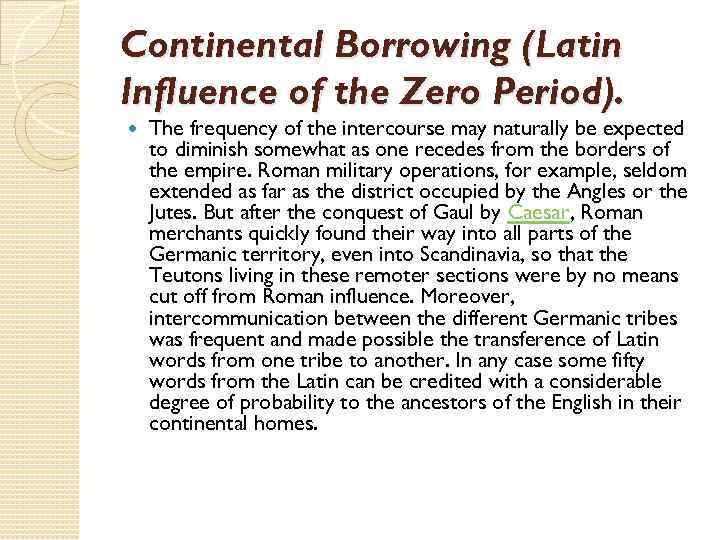 Continental Borrowing (Latin Influence of the Zero Period).

The frequency of the intercourse may naturally be expected to diminish somewhat as one recedes from the borders of the empire. Roman military operations, for example, seldom extended as far as the district occupied by the Angles or the Jutes. But after the conquest of Gaul by Caesar, Roman merchants quickly found their way into all parts of the Germanic territory, even into Scandinavia, so that the Teutons living in these remoter sections were by no means cut off from Roman influence. Moreover, intercommunication between the different Germanic tribes was frequent and made possible the transference of Latin words from one tribe to another. In any case some fifty words from the Latin can be credited with a considerable degree of probability to the ancestors of the English in their continental homes.